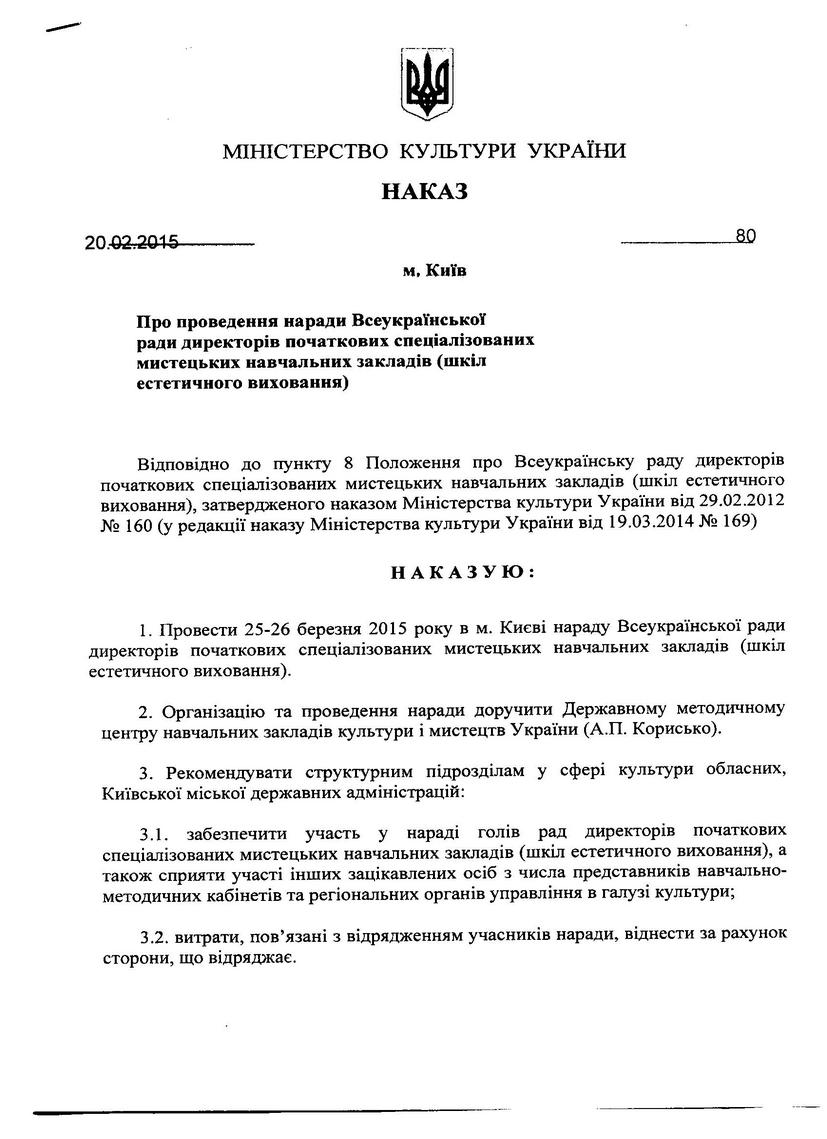 МІНІСТЕРСТВО КУЛЬТУРИ УКРАЇНИ

НАКАЗ

20.02.2015 80

м. Київ

Про проведення наради Всеукраїнської ради директорів початкових спеціалізованих мистецьких навчальних закладів (шкіл естетичного виховання)

Відповідно до пункту 8 Положення про Всеукраїнську раду директорів початкових спеціалізованих мистецьких навчальних закладів (шкіл естетичного виховання), затвердженого наказом Міністерства культури України від 29.02.2012 № 160 (у редакції наказу Міністерства культури України від 19.03.2014 № 169)

НАКАЗУЮ:

1. Провести 25-26 березня 2015 року в м. Києві нараду Всеукраїнської ради директорів початкових спеціалізованих мистецьких навчальних закладів (шкіл естетичного виховання).

2. Організацію та проведення наради доручити Державному методичному центру навчальних закладів культури і мистецтв України (А.П. Корисько).

3. Рекомендувати структурним підрозділам у сфері культури обласних, Київської міської державних адміністрацій:

3.1. забезпечити участь у нараді голів рад директорів початкових спеціалізованих мистецьких навчальних закладів (шкіл естетичного виховання), а також сприяти участі інших зацікавлених осіб з числа представників навчально-методичних кабінетів та регіональних органів управління в галузі культури;

3.2. витрати, пов'язані з відрядженням учасників наради, віднести за рахунок сторони, що відряджає.